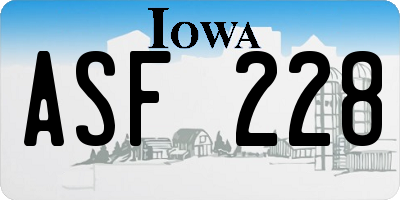 IOWA

ASF 228